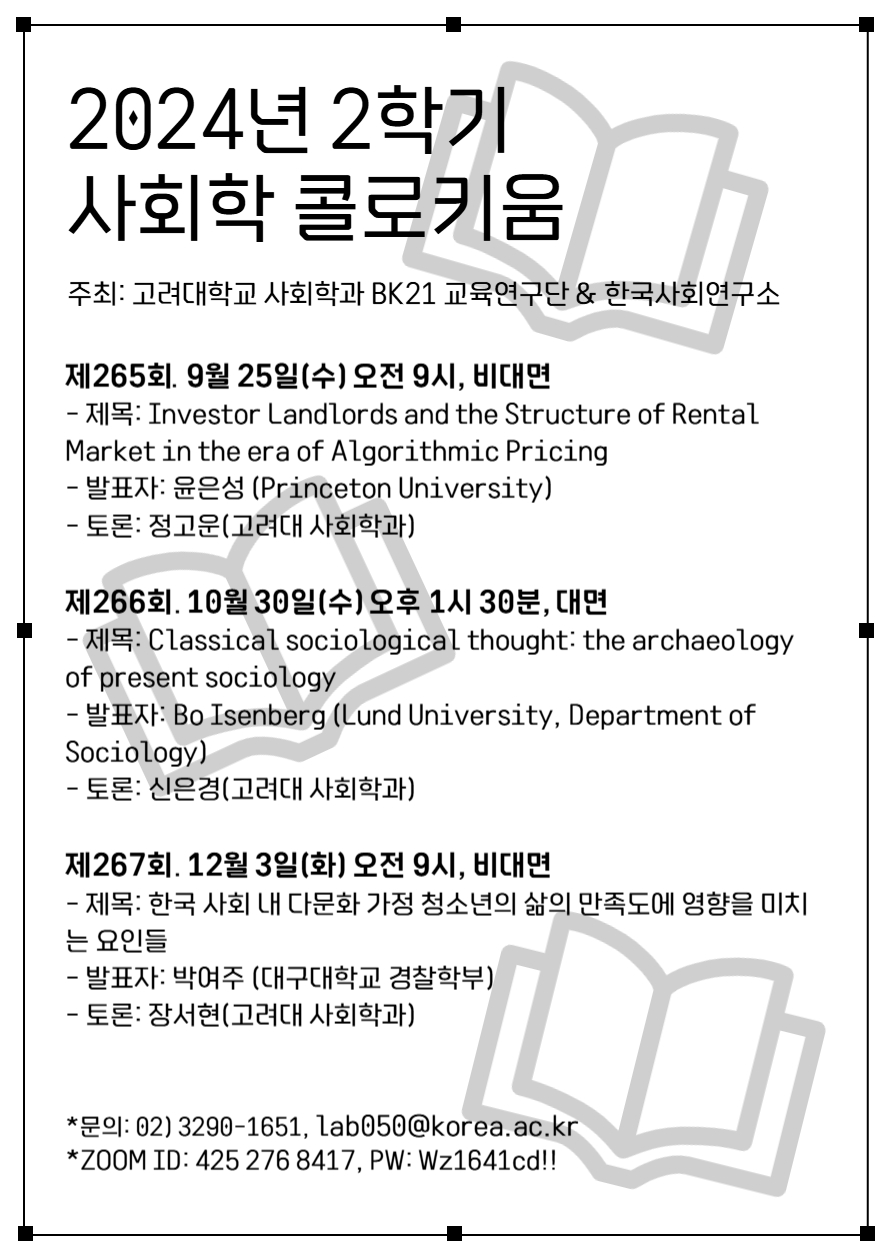 2024년 2학기
사회학 콜로키움

주최: 고려대학교 사회학과 BK21 교육연구단 & 한국사회연구소

제265회. 9월 25일(수) 오전 9시, 비대면
- 제목: Investor Landlords and the Structure of Rental Market in the era of Algorithmic Pricing
- 발표자: 윤은성 (Princeton University)
- 토론: 정고운(고려대 사회학과)

제266회. 10월 30일(수) 오후 1시 30분, 대면
- 제목: Classical sociological thought: the archaeology of present sociology
- 발표자: Bo Isenberg (Lund University, Department of Sociology)
- 토론: 신은경(고려대 사회학과)

제267회. 12월 3일(화) 오전 9시, 비대면
- 제목: 한국 사회 내 다문화 가정 청소년의 삶의 만족도에 영향을 미치는 요인들
- 발표자: 박여주 (대구대학교 경찰학부)
- 토론: 장서현(고려대 사회학과)

*문의: 02) 3290-1651, lab050@korea.ac.kr
*ZOOM ID: 425 276 8417, PW: Wz1641cd!!